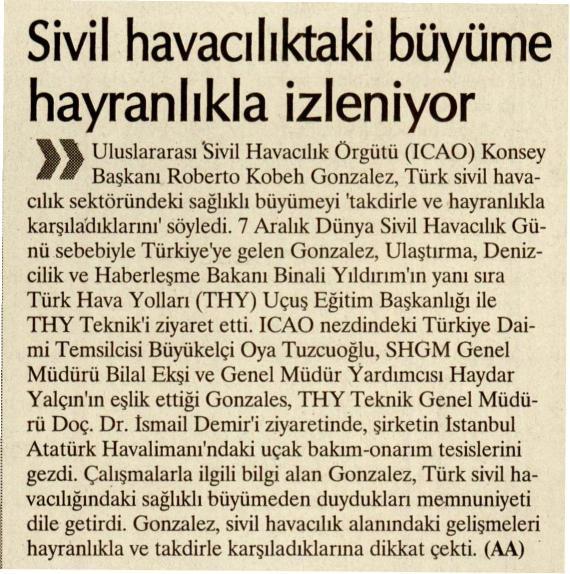 Sivil havacılıktaki büyüme hayranlıkla izleniyor

Uluslararası Sivil Havacılık Örgütü (ICAO) Konsey Başkanı Roberto Kobeh Gonzalez, Türk sivil havacılık sektöründeki sağlıklı büyümeyi 'takdirle ve hayranlıkla karşıladıklarını' söyledi. 7 Aralık Dünya Sivil Havacılık Günü sebebiyle Türkiye'ye gelen Gonzalez, Ulaştırma, Denizcilik ve Haberleşme Bakanı Binali Yıldırım'ın yanı sıra Türk Hava Yolları (THY) Uçuş Eğitim Başkanlığı ile THY Teknik'i ziyaret etti. ICAO nezdindeki Türkiye Daimi Temsilcisi Büyükelçi Oya Tuzcuoğlu, SHGM Genel Müdürü Bilal Ekşi ve Genel Müdür Yardımcısı Haydar Yalçın'ın eşlik ettiği Gonzales, THY Teknik Genel Müdürü Doç. Dr. İsmail Demir'i ziyaretinde, şirketin İstanbul Atatürk Havalimanı'ndaki uçak bakım-onarım tesislerini gezdi. Çalışmalarla ilgili bilgi alan Gonzalez, Türk sivil havacılığındaki sağlıklı büyümeden duydukları memnuniyeti dile getirdi. Gonzalez, sivil havacılık alanındaki gelişmeleri hayranlıkla ve takdirle karşıladıklarına dikkat çekti. (AA)